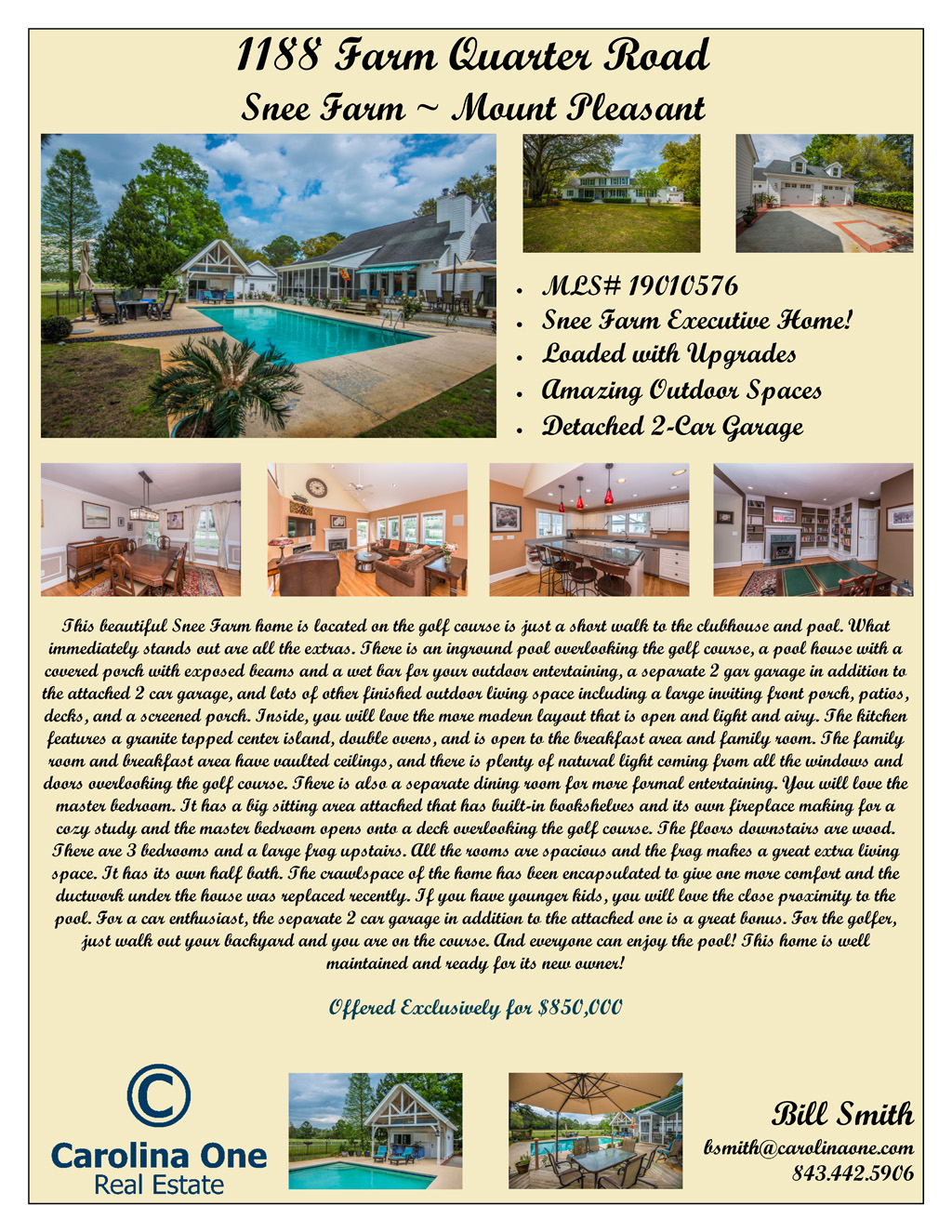 1188 Farm Quarter Road

Snee Farm ~ Mount Pleasant

• MLS# 19010576
• Snee Farm Executive Home!
• Loaded with Upgrades
• Amazing Outdoor Spaces
• Detached 2-Car Garage

This beautiful Snee Farm home is located on the golf course is just a short walk to the clubhouse and pool. What immediately stands out are all the extras. There is an inground pool overlooking the golf course, a pool house with a covered porch with exposed beams and a wet bar for your outdoor entertaining, a separate 2 gar garage in addition to the attached 2 car garage, and lots of other finished outdoor living space including a large inviting front porch, patios, decks, and a screened porch. Inside, you will love the more modern layout that is open and light and airy. The kitchen features a granite topped center island, double ovens, and is open to the breakfast area and family room. The family room and breakfast area have vaulted ceilings, and there is plenty of natural light coming from all the windows and doors overlooking the golf course. There is also a separate dining room for more formal entertaining. You will love the master bedroom. It has a big sitting area attached that has built-in bookshelves and its own fireplace making for a cozy study and the master bedroom opens onto a deck overlooking the golf course. The floors downstairs are wood. There are 3 bedrooms and a large frog upstairs. All the rooms are spacious and the frog makes a great extra living space. It has its own half bath. The crawlspace of the home has been encapsulated to give one more comfort and the ductwork under the house was replaced recently. If you have younger kids, you will love the close proximity to the pool. For a car enthusiast, the separate 2 car garage in addition to the attached one is a great bonus. For the golfer, just walk out your backyard and you are on the course. And everyone can enjoy the pool! This home is well maintained and ready for its new owner!

Offered Exclusively for $850,000

Carolina One
Real Estate

Bill Smith
bsmith@carolinaone.com
843.442.5906